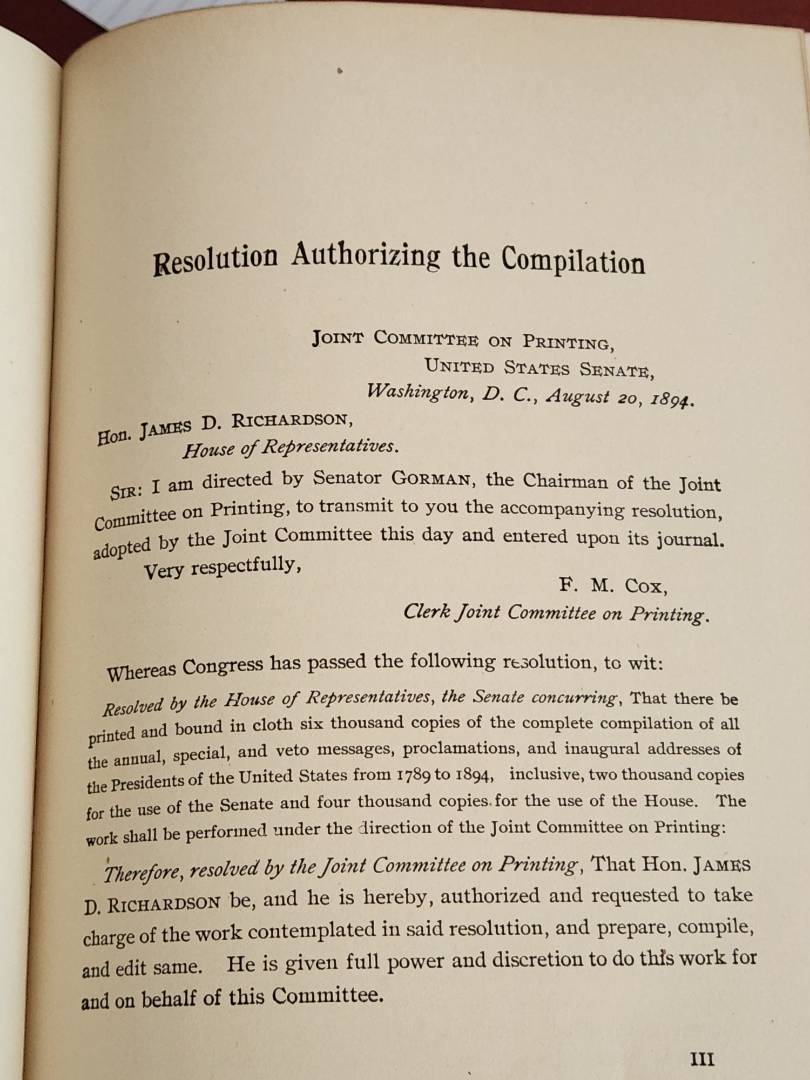 Resolution Authorizing the Compilation

JOINT COMMITTEE ON PRINTING,
UNITED STATES SENATE,
Washington, D. C., August 20, 1894.

Hon. JAMES D. RICHARDSON,
House of Representatives.

SIR: I am directed by Senator GORMAN, the Chairman of the Joint Committee on Printing, to transmit to you the accompanying resolution, adopted by the Joint Committee this day and entered upon its journal.

Very respectfully,
F. M. COX,
Clerk Joint Committee on Printing.

Whereas Congress has passed the following resolution, to wit:

Resolved by the House of Representatives, the Senate concurring, That there be printed and bound in cloth six thousand copies of the complete compilation of all the annual, special, and veto messages, proclamations, and inaugural addresses of the Presidents of the United States from 1789 to 1894, inclusive, two thousand copies for the use of the Senate and four thousand copies for the use of the House. The work shall be performed under the direction of the Joint Committee on Printing:

Therefore, resolved by the Joint Committee on Printing, That Hon. JAMES D. RICHARDSON be, and he is hereby, authorized and requested to take charge of the work contemplated in said resolution, and prepare, compile, and edit same. He is given full power and discretion to do this work for and on behalf of this Committee.

III